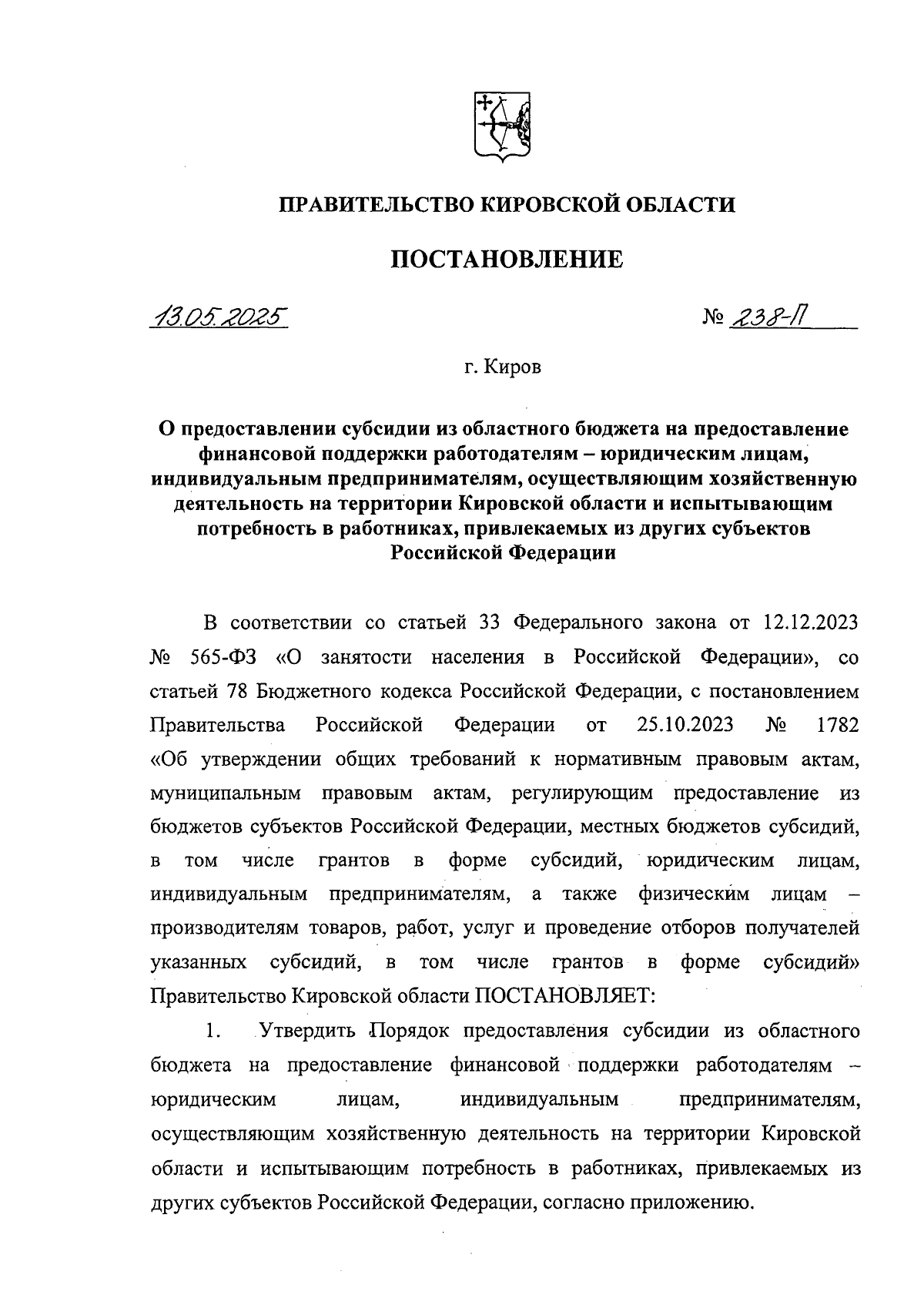 ПРАВИТЕЛЬСТВО КИРОВСКОЙ ОБЛАСТИ

ПОСТАНОВЛЕНИЕ

13.05.2025 № 238-П

г. Киров

О предоставлении субсидии из областного бюджета на предоставление финансовой поддержки работодателям – юридическим лицам, индивидуальным предпринимателям, осуществляющим хозяйственную деятельность на территории Кировской области и испытывающим потребность в работниках, привлекаемых из других субъектов Российской Федерации

В соответствии со статьей 33 Федерального закона от 12.12.2023 № 565-ФЗ «О занятости населения в Российской Федерации», со статьей 78 Бюджетного кодекса Российской Федерации, с постановлением Правительства Российской Федерации от 25.10.2023 № 1782 «Об утверждении общих требований к нормативным правовым актам, муниципальным правовым актам, регулирующим предоставление из бюджетов субъектов Российской Федерации, местных бюджетов субсидий, в том числе грантов в форме субсидий, юридическим лицам, индивидуальным предпринимателям, а также физическим лицам – производителям товаров, работ, услуг и проведение отборов получателей указанных субсидий, в том числе грантов в форме субсидий» Правительство Кировской области ПОСТАНОВЛЯЕТ:

1. Утвердить Порядок предоставления субсидии из областного бюджета на предоставление финансовой поддержки работодателям – юридическим лицам, индивидуальным предпринимателям, осуществляющим хозяйственную деятельность на территории Кировской области и испытывающим потребность в работниках, привлекаемых из других субъектов Российской Федерации, согласно приложению.